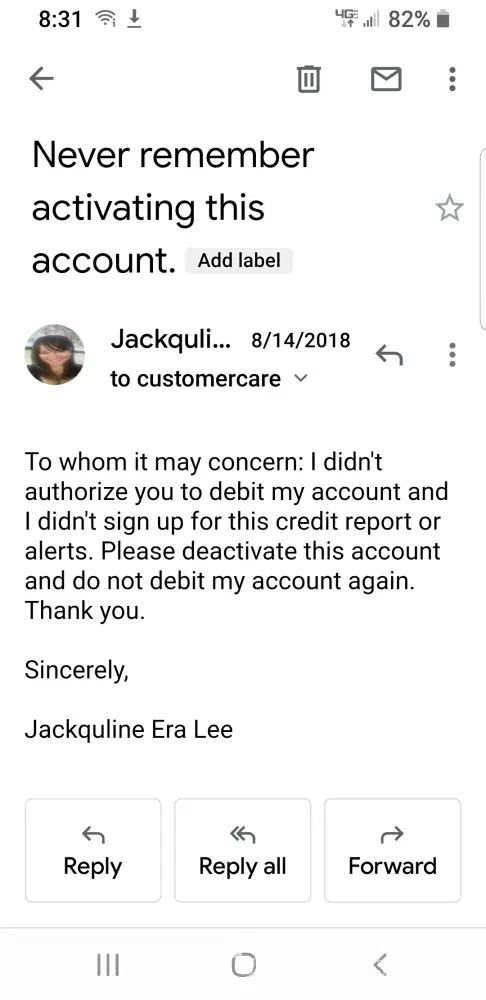 8:31 4G 82%

Never remember activating this account. Add label

Jackquli... 8/14/2018
to customercare

To whom it may concern: I didn't authorize you to debit my account and I didn't sign up for this credit report or alerts. Please deactivate this account and do not debit my account again. Thank you.

Sincerely,

Jackquline Era Lee

Reply
Reply all
Forward